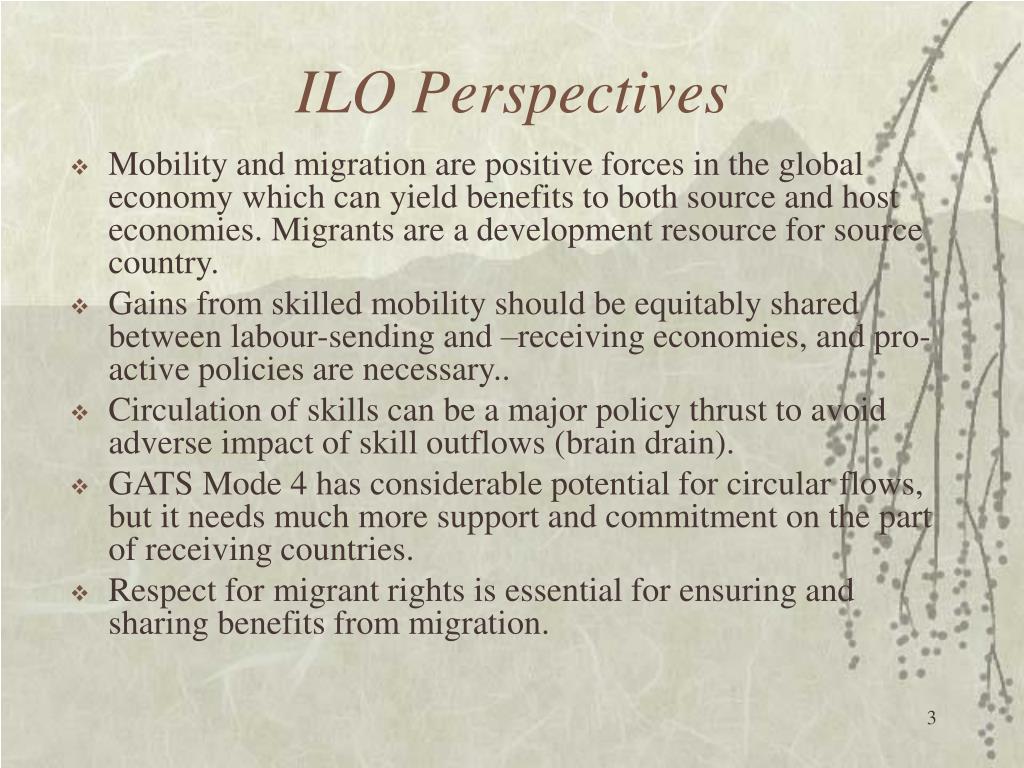 ILO Perspectives

❖ Mobility and migration are positive forces in the global economy which can yield benefits to both source and host economies. Migrants are a development resource for source country.
❖ Gains from skilled mobility should be equitably shared between labour-sending and –receiving economies, and pro-active policies are necessary..
❖ Circulation of skills can be a major policy thrust to avoid adverse impact of skill outflows (brain drain).
❖ GATS Mode 4 has considerable potential for circular flows, but it needs much more support and commitment on the part of receiving countries.
❖ Respect for migrant rights is essential for ensuring and sharing benefits from migration.

3